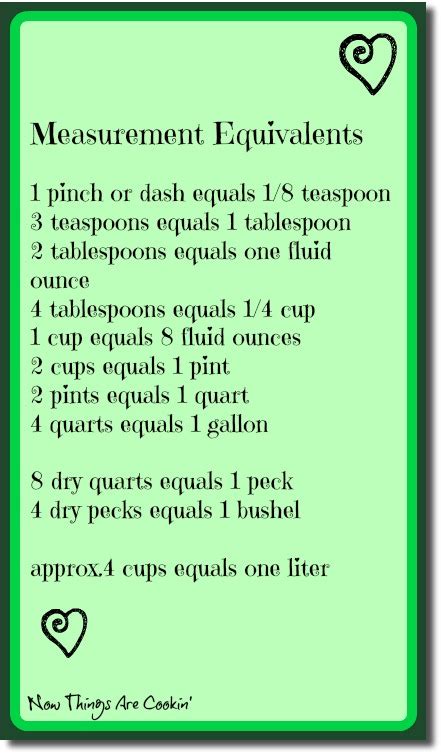 Measurement Equivalents

1 pinch or dash equals 1/8 teaspoon
3 teaspoons equals 1 tablespoon
2 tablespoons equals one fluid ounce
4 tablespoons equals 1/4 cup
1 cup equals 8 fluid ounces
2 cups equals 1 pint
2 pints equals 1 quart
4 quarts equals 1 gallon

8 dry quarts equals 1 peck
4 dry pecks equals 1 bushel

approx.4 cups equals one liter

Now Things Are Cookin'